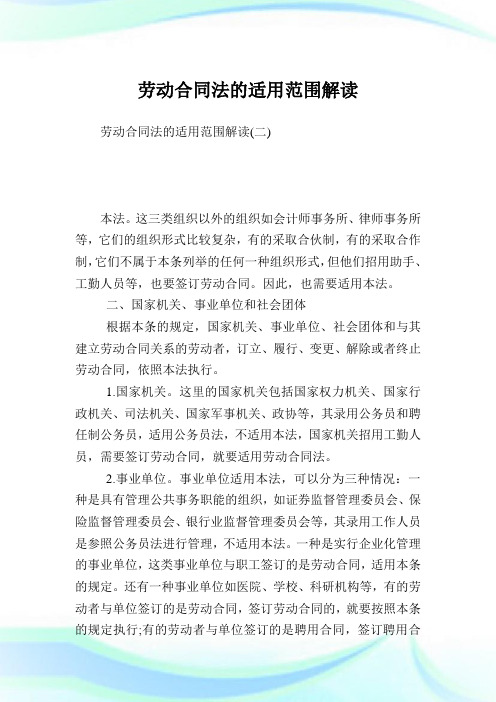 劳动合同法的适用范围解读

劳动合同法的适用范围解读(二)

本法。这三类组织以外的组织如会计师事务所、律师事务所等，它们的组织形式比较复杂，有的采取合伙制，有的采取合作制，它们不属于本条列举的任何一种组织形式，但他们招用助手、工勤人员等，也要签订劳动合同。因此，也需要适用本法。

二、国家机关、事业单位和社会团体

根据本条的规定，国家机关、事业单位、社会团体和与其建立劳动合同关系的劳动者，订立、履行、变更、解除或者终止劳动合同，依照本法执行。

1.国家机关。这里的国家机关包括国家权力机关、国家行政机关、司法机关、国家军事机关、政协等，其录用公务员和聘任制公务员，适用公务员法，不适用本法，国家机关招用工勤人员，需要签订劳动合同，就要适用劳动合同法。

2.事业单位。事业单位适用本法，可以分为三种情况：一种是具有管理公共事务职能的组织，如证券监督管理委员会、保险监督管理委员会、银行业监督管理委员会等，其录用工作人员是参照公务员法进行管理，不适用本法。一种是实行企业化管理的事业单位，这类事业单位与职工签订的是劳动合同，适用本条的规定。还有一种事业单位如医院、学校、科研机构等，有的劳动者与单位签订的是劳动合同，签订劳动合同的，就要按照本条的规定执行;有的劳动者与单位签订的是聘用合同，签订聘用合